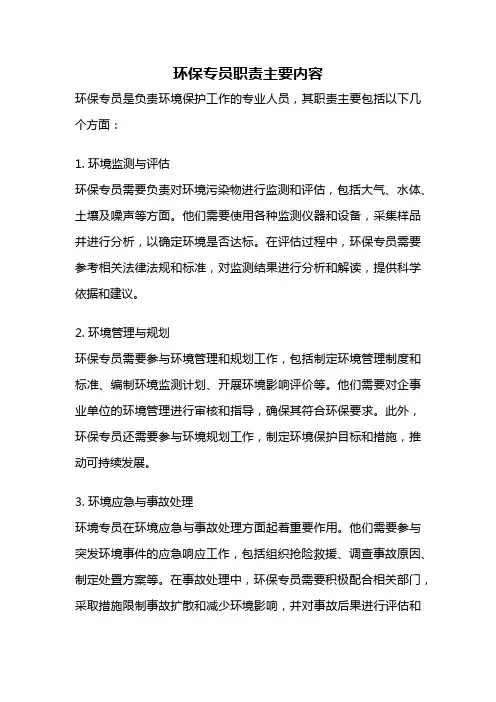 环保专员职责主要内容

环保专员是负责环境保护工作的专业人员，其职责主要包括以下几个方面：

1. 环境监测与评估

环保专员需要负责对环境污染物进行监测和评估，包括大气、水体、土壤及噪声等方面。他们需要使用各种监测仪器和设备，采集样品并进行分析，以确定环境是否达标。在评估过程中，环保专员需要参考相关法律法规和标准，对监测结果进行分析和解读，提供科学依据和建议。

2. 环境管理与规划

环保专员需要参与环境管理和规划工作，包括制定环境管理制度和标准、编制环境监测计划、开展环境影响评价等。他们需要对企事业单位的环境管理进行审核和指导，确保其符合环保要求。此外，环保专员还需要参与环境规划工作，制定环境保护目标和措施，推动可持续发展。

3. 环境应急与事故处理

环境专员在环境应急与事故处理方面起着重要作用。他们需要参与突发环境事件的应急响应工作，包括组织抢险救援、调查事故原因、制定处置方案等。在事故处理中，环保专员需要积极配合相关部门，采取措施限制事故扩散和减少环境影响，并对事故后果进行评估和